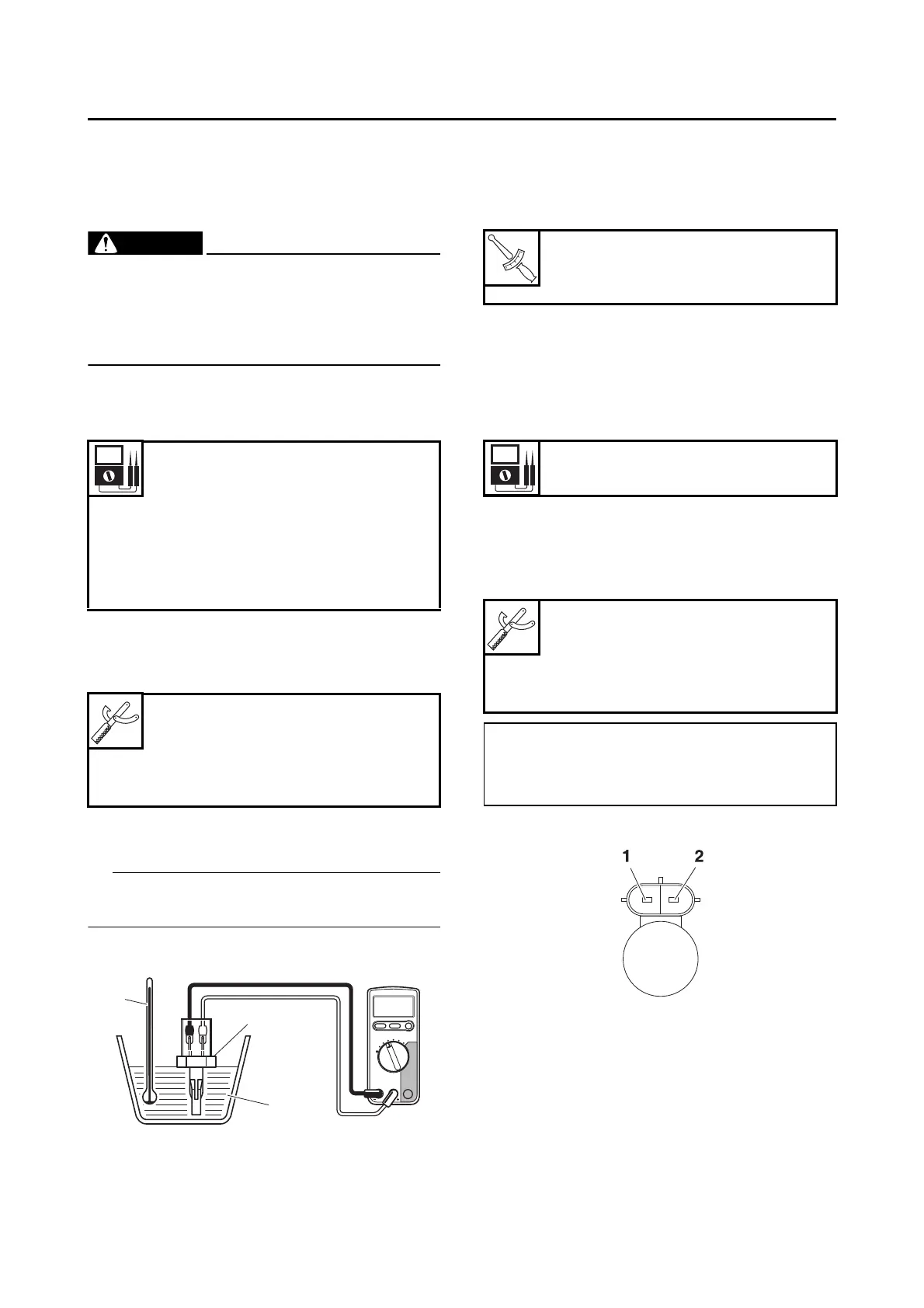 1
2